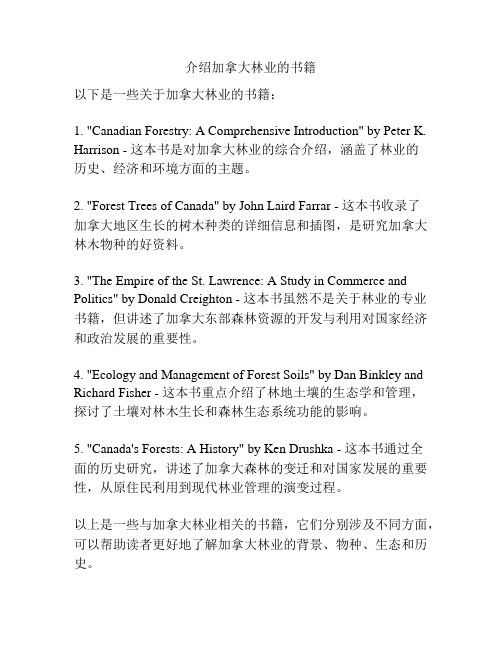 介绍加拿大林业的书籍

以下是一些关于加拿大林业的书籍：

1. "Canadian Forestry: A Comprehensive Introduction" by Peter K. Harrison - 这本书是对加拿大林业的综合介绍，涵盖了林业的历史、经济和环境方面的主题。

2. "Forest Trees of Canada" by John Laird Farrar - 这本书收录了加拿大地区生长的树木种类的详细信息和插图，是研究加拿大林木物种的好资料。

3. "The Empire of the St. Lawrence: A Study in Commerce and Politics" by Donald Creighton - 这本书虽然不是关于林业的专业书籍，但讲述了加拿大东部森林资源的开发与利用对国家经济和政治发展的重要性。

4. "Ecology and Management of Forest Soils" by Dan Binkley and Richard Fisher - 这本书重点介绍了林地土壤的生态学和管理，探讨了土壤对林木生长和森林生态系统功能的影响。

5. "Canada's Forests: A History" by Ken Drushka - 这本书通过全面的历史研究，讲述了加拿大森林的变迁和对国家发展的重要性，从原住民利用到现代林业管理的演变过程。

以上是一些与加拿大林业相关的书籍，它们分别涉及不同方面，可以帮助读者更好地了解加拿大林业的背景、物种、生态和历史。